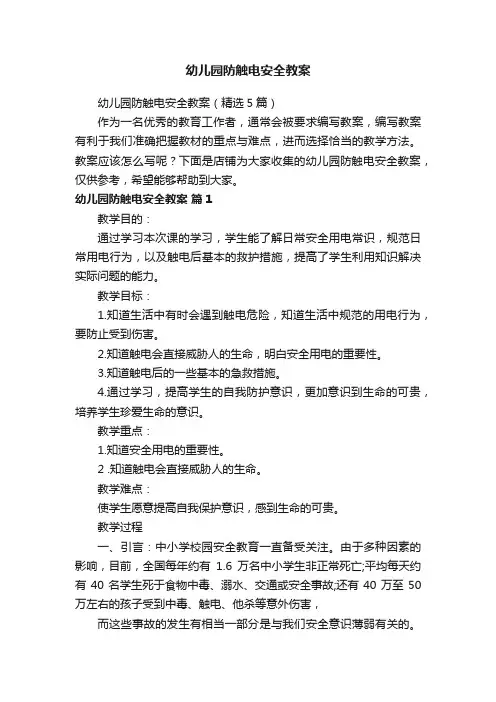 幼儿园防触电安全教案

幼儿园防触电安全教案（精选5篇）

作为一名优秀的教育工作者，通常会被要求编写教案，编写教案有利于我们准确把握教材的重点与难点，进而选择恰当的教学方法。教案应该怎么写呢？下面是店铺为大家收集的幼儿园防触电安全教案，仅供参考，希望能够帮助到大家。

幼儿园防触电安全教案 篇1

教学目的：

通过学习本次课的学习，学生能了解日常安全用电常识，规范日常用电行为，以及触电后基本的救护措施，提高了学生利用知识解决实际问题的能力。

教学目标：

1.知道生活中有时会遇到触电危险，知道生活中规范的用电行为，要防止受到伤害。

2.知道触电会直接威胁人的生命，明白安全用电的重要性。

3.知道触电后的一些基本的急救措施。

4.通过学习，提高学生的自我防护意识，更加意识到生命的可贵，培养学生珍爱生命的意识。

教学重点：

1.知道安全用电的重要性。

2 .知道触电会直接威胁人的生命。

教学难点：

使学生愿意提高自我保护意识，感到生命的可贵。

教学过程

一、引言：中小学校园安全教育一直备受关注。由于多种因素的影响，目前，全国每年约有 1.6 万名中小学生非正常死亡;平均每天约有 40 名学生死于食物中毒、溺水、交通或安全事故;还有 40 万至 50 万左右的孩子受到中毒、触电、他杀等意外伤害，

而这些事故的发生有相当一部分是与我们安全意识薄弱有关的。